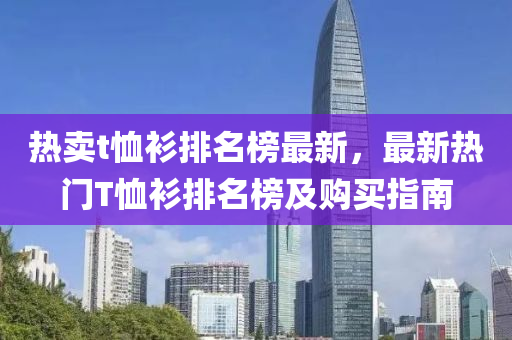 热卖t恤衫排名榜最新，最新热门T恤衫排名榜及购买指南